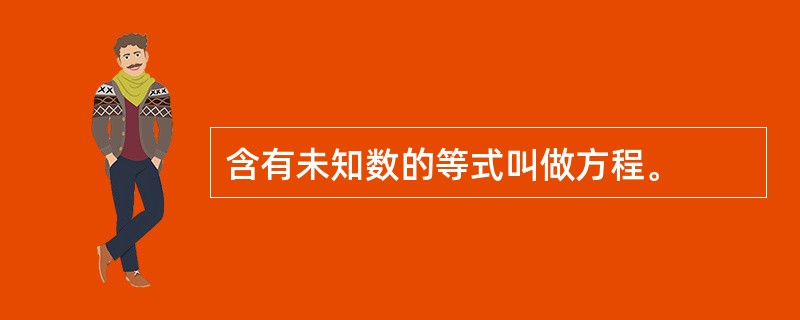 含有未知数的等式叫做方程。